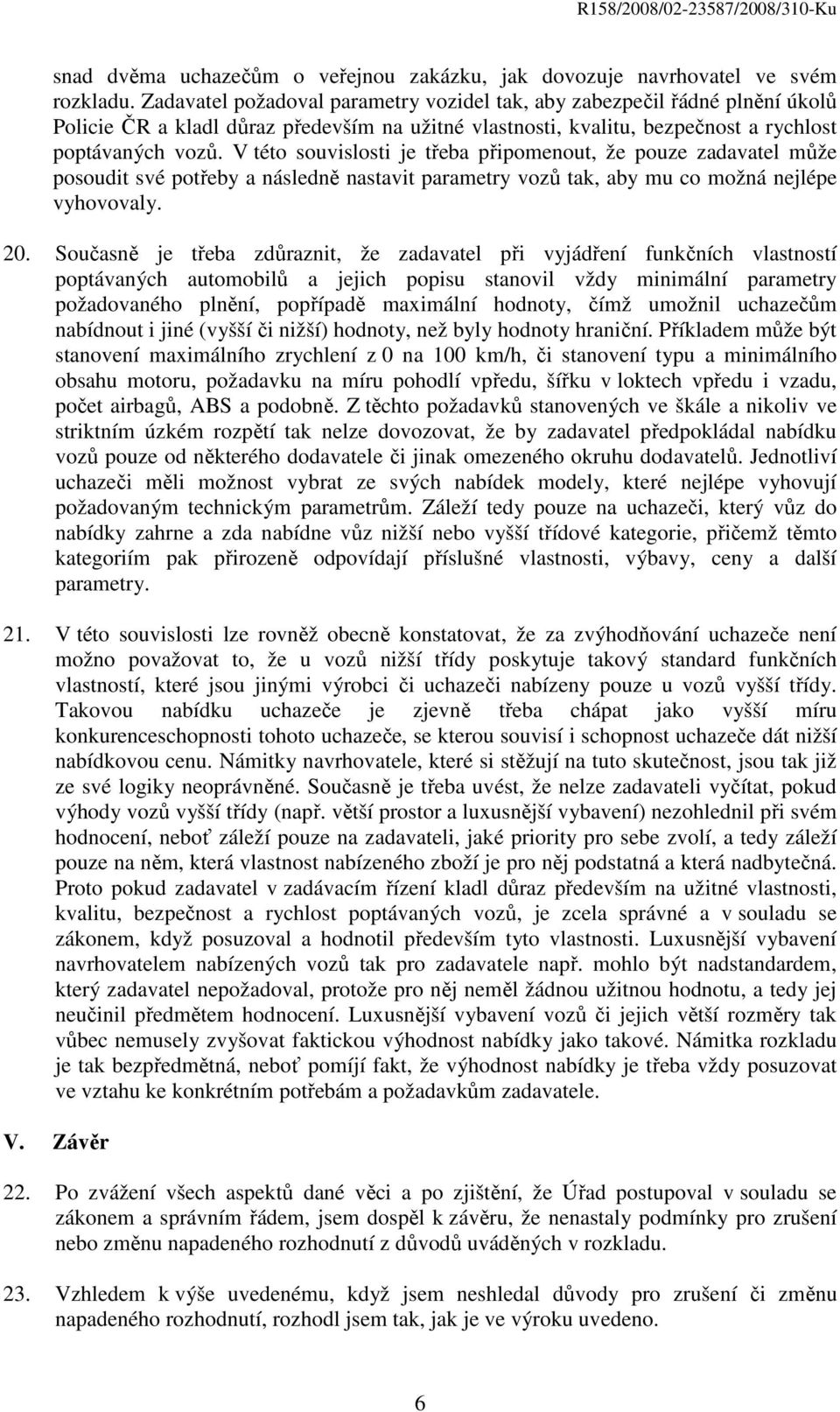 R158/2008/02-23587/2008/310-Ku

snad dvěma uchazečům o veřejnou zakázku, jak dovozuje navrhovatel ve svém rozkladu. Zadavatel požadoval parametry vozidel tak, aby zabezpečil řádné plnění úkolů Policie ČR a kladl důraz především na užitné vlastnosti, kvalitu, bezpečnost a rychlost poptávaných vozů. V této souvislosti je třeba připomenout, že pouze zadavatel může posoudit své potřeby a následně nastavit parametry vozů tak, aby mu co možná nejlépe vyhovovaly.

20. Současně je třeba zdůraznit, že zadavatel při vyjádření funkčních vlastností poptávaných automobilů a jejich popisu stanovil vždy minimální parametry požadovaného plnění, popřípadě maximální hodnoty, čímž umožnil uchazečům nabídnout i jiné (vyšší či nižší) hodnoty, než byly hodnoty hraniční. Příkladem může být stanovení maximálního zrychlení z 0 na 100 km/h, či stanovení typu a minimálního obsahu motoru, požadavku na míru pohodlí vpředu, šířku v loktech vpředu i vzadu, počet airbagů, ABS a podobně. Z těchto požadavků stanovených ve škále a nikoliv ve striktním úzkém rozpětí tak nelze dovozovat, že by zadavatel předpokládal nabídku vozů pouze od některého dodavatele či jinak omezeného okruhu dodavatelů. Jednotliví uchazeči měli možnost vybrat ze svých nabídek modely, které nejlépe vyhovují požadovaným technickým parametrům. Záleží tedy pouze na uchazeči, který vůz do nabídky zahrne a zda nabídne vůz nižší nebo vyšší třídové kategorie, přičemž těmto kategoriím pak přirozeně odpovídají příslušné vlastnosti, výbavy, ceny a další parametry.

21. V této souvislosti lze rovněž obecně konstatovat, že za zvýhodňování uchazeče není možno považovat to, že u vozů nižší třídy poskytuje takový standard funkčních vlastností, které jsou jinými výrobci či uchazeči nabízeny pouze u vozů vyšší třídy. Takovou nabídku uchazeče je zjevně třeba chápat jako vyšší míru konkurenceschopnosti tohoto uchazeče, se kterou souvisí i schopnost uchazeče dát nižší nabídkovou cenu. Námitky navrhovatele, které si stěžují na tuto skutečnost, jsou tak již ze své logiky neoprávněné. Současně je třeba uvést, že nelze zadavateli vyčítat, pokud výhody vozů vyšší třídy (např. větší prostor a luxusnější vybavení) nezohlednil při svém hodnocení, neboť záleží pouze na zadavateli, jaké priority pro sebe zvolí, a tedy záleží pouze na něm, která vlastnost nabízeného zboží je pro něj podstatná a která nadbytečná. Proto pokud zadavatel v zadávacím řízení kladl důraz především na užitné vlastnosti, kvalitu, bezpečnost a rychlost poptávaných vozů, je zcela správné a v souladu se zákonem, když posuzoval a hodnotil především tyto vlastnosti. Luxusnější vybavení navrhovatelem nabízených vozů tak pro zadavatele např. mohlo být nadstandardem, který zadavatel nepožadoval, protože pro něj neměl žádnou užitnou hodnotu, a tedy jej neučinil předmětem hodnocení. Luxusnější vybavení vozů či jejich větší rozměry tak vůbec nemusely zvyšovat faktickou výhodnost nabídky jako takové. Námitka rozkladu je tak bezpředmětná, neboť pomíjí fakt, že výhodnost nabídky je třeba vždy posuzovat ve vztahu ke konkrétním potřebám a požadavkům zadavatele.

V. Závěr

22. Po zvážení všech aspektů dané věci a po zjištění, že Úřad postupoval v souladu se zákonem a správním řádem, jsem dospěl k závěru, že nenastaly podmínky pro zrušení nebo změnu napadeného rozhodnutí z důvodů uváděných v rozkladu.

23. Vzhledem k výše uvedenému, když jsem neshledal důvody pro zrušení či změnu napadeného rozhodnutí, rozhodl jsem tak, jak je ve výroku uvedeno.

6